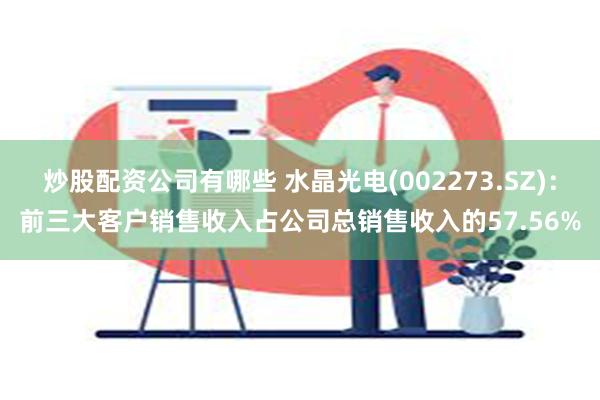 炒股配资公司有哪些 水晶光电(002273.SZ)：前三大客户销售收入占公司总销售收入的57.56%